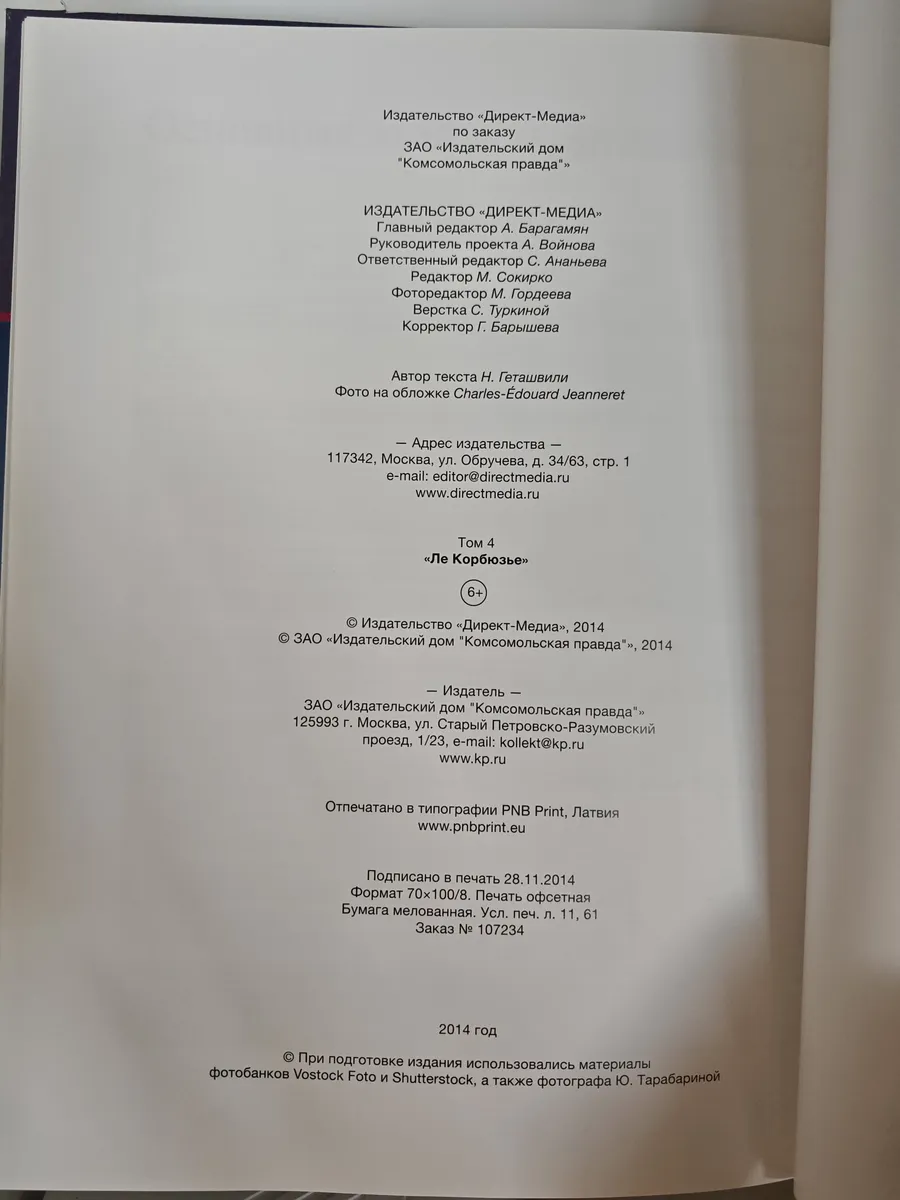 Издательство «Директ-Медиа»
по заказу
ЗАО «Издательский дом
"Комсомольская правда"»

ИЗДАТЕЛЬСТВО «ДИРЕКТ-МЕДИА»
Главный редактор А. Барагамян
Руководитель проекта А. Войнова
Ответственный редактор С. Ананьева
Редактор М. Сокирко
Фоторедактор М. Гордеева
Верстка С. Туркиной
Корректор Г. Барышева

Автор текста Н. Геташвили
Фото на обложке Charles-Édouard Jeanneret

— Адрес издательства —
117342, Москва, ул. Обручева, д. 34/63, стр. 1
e-mail: editor@directmedia.ru
www.directmedia.ru

Том 4
«Ле Корбюзье»

6+

© Издательство «Директ-Медиа», 2014
© ЗАО «Издательский дом "Комсомольская правда"», 2014

— Издатель —
ЗАО «Издательский дом "Комсомольская правда"»
125993 г. Москва, ул. Старый Петровско-Разумовский
проезд, 1/23, e-mail: kollekt@kp.ru
www.kp.ru

Отпечатано в типографии PNB Print, Латвия
www.pnbprint.eu

Подписано в печать 28.11.2014
Формат 70×100/8. Печать офсетная
Бумага мелованная. Усл. печ. л. 11, 61
Заказ № 107234

2014 год

© При подготовке издания использовались материалы
фотобанков Vostock Foto и Shutterstock, а также фотографа Ю. Тарабариной